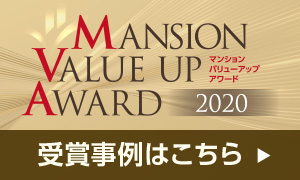 MANSION
VALUE UP
AWARD

マンション
バリューアップ
アワード

2020

受賞事例はこちら ▶